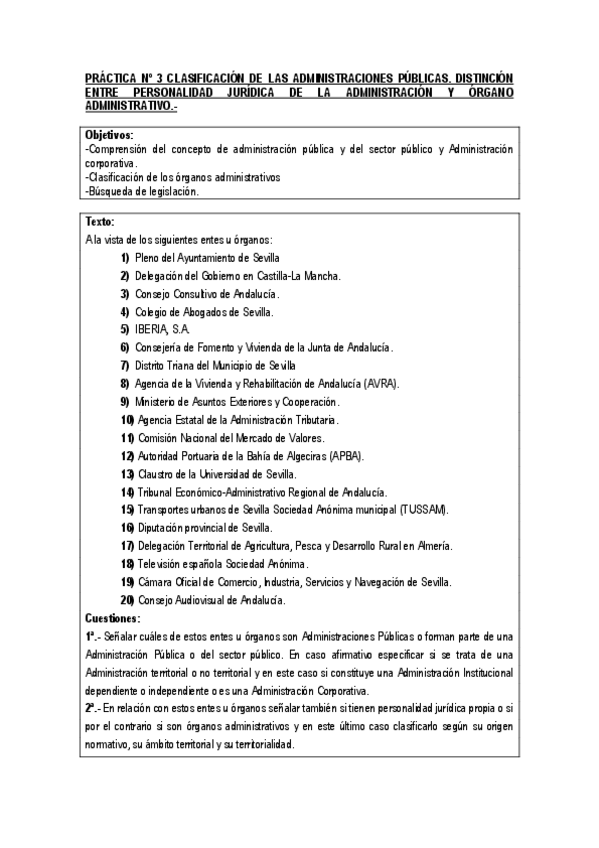 PRÁCTICA Nº 3 CLASIFICACIÓN DE LAS ADMINISTRACIONES PÚBLICAS. DISTINCIÓN ENTRE PERSONALIDAD JURÍDICA DE LA ADMINISTRACIÓN Y ÓRGANO ADMINISTRATIVO.-

Objetivos:
-Comprensión del concepto de administración pública y del sector público y Administración corporativa.
-Clasificación de los órganos administrativos
-Búsqueda de legislación.

Texto:
A la vista de los siguientes entes u órganos:
1) Pleno del Ayuntamiento de Sevilla
2) Delegación del Gobierno en Castilla-La Mancha.
3) Consejo Consultivo de Andalucía.
4) Colegio de Abogados de Sevilla.
5) IBERIA, S.A.
6) Consejería de Fomento y Vivienda de la Junta de Andalucía.
7) Distrito Triana del Municipio de Sevilla
8) Agencia de la Vivienda y Rehabilitación de Andalucía (AVRA).
9) Ministerio de Asuntos Exteriores y Cooperación.
10) Agencia Estatal de la Administración Tributaria.
11) Comisión Nacional del Mercado de Valores.
12) Autoridad Portuaria de la Bahía de Algeciras (APBA).
13) Claustro de la Universidad de Sevilla.
14) Tribunal Económico-Administrativo Regional de Andalucía.
15) Transportes urbanos de Sevilla Sociedad Anónima municipal (TUSSAM).
16) Diputación provincial de Sevilla.
17) Delegación Territorial de Agricultura, Pesca y Desarrollo Rural en Almería.
18) Televisión española Sociedad Anónima.
19) Cámara Oficial de Comercio, Industria, Servicios y Navegación de Sevilla.
20) Consejo Audiovisual de Andalucía.
Cuestiones:
1ª.- Señalar cuáles de estos entes u órganos son Administraciones Públicas o forman parte de una Administración Pública o del sector público. En caso afirmativo especificar si se trata de una Administración territorial o no territorial y en este caso si constituye una Administración Institucional dependiente o independiente o es una Administración Corporativa.
2ª.- En relación con estos entes u órganos señalar también si tienen personalidad jurídica propia o si por el contrario si son órganos administrativos y en este último caso clasificarlo según su origen normativo, su ámbito territorial y su territorialidad.